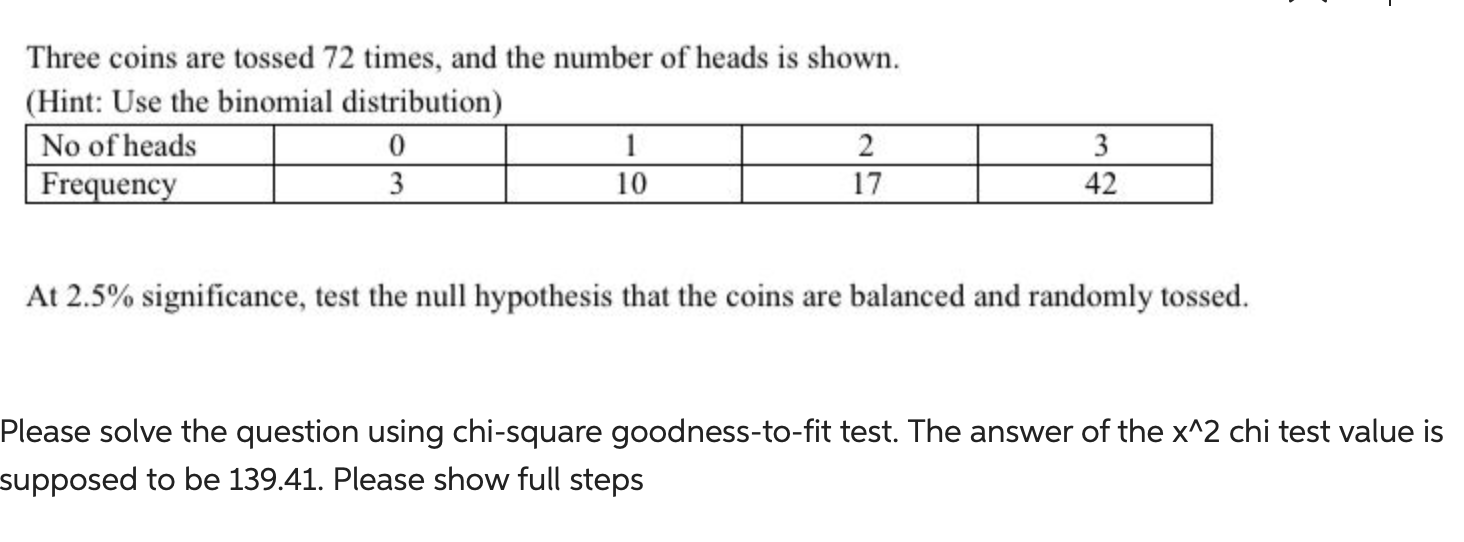 Three coins are tossed 72 times, and the number of heads is shown.
(Hint: Use the binomial distribution)

| No of heads | 0 | 1 | 2 | 3 |
|---|---|---|---|---|
| Frequency | 3 | 10 | 17 | 42 |

At 2.5% significance, test the null hypothesis that the coins are balanced and randomly tossed.

Please solve the question using chi-square goodness-to-fit test. The answer of the x^2 chi test value is supposed to be 139.41. Please show full steps